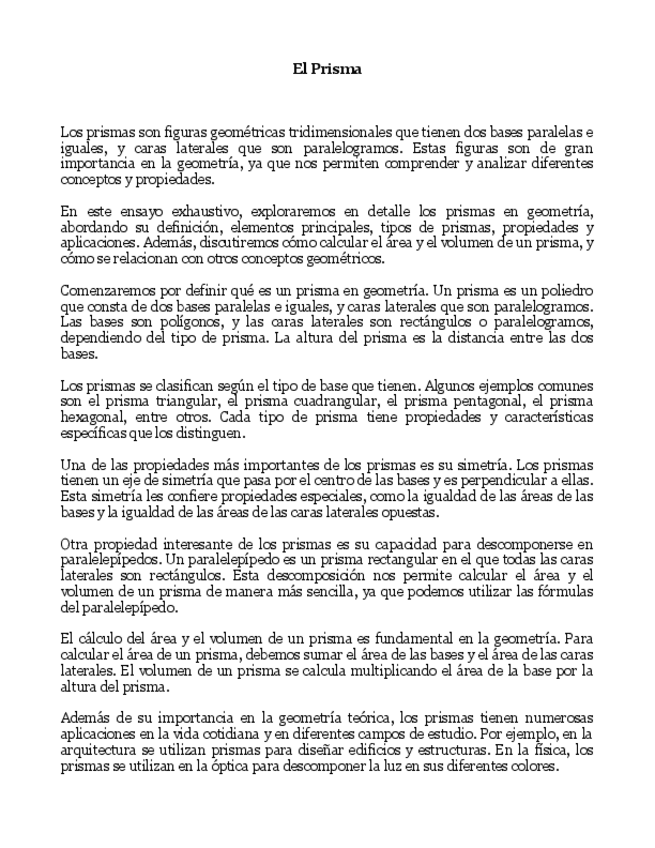 El Prisma

Los prismas son figuras geométricas tridimensionales que tienen dos bases paralelas e iguales, y caras laterales que son paralelogramos. Estas figuras son de gran importancia en la geometría, ya que nos permiten comprender y analizar diferentes conceptos y propiedades.

En este ensayo exhaustivo, exploraremos en detalle los prismas en geometría, abordando su definición, elementos principales, tipos de prismas, propiedades y aplicaciones. Además, discutiremos cómo calcular el área y el volumen de un prisma, y cómo se relacionan con otros conceptos geométricos.

Comenzaremos por definir qué es un prisma en geometría. Un prisma es un poliedro que consta de dos bases paralelas e iguales, y caras laterales que son paralelogramos. Las bases son polígonos, y las caras laterales son rectángulos o paralelogramos, dependiendo del tipo de prisma. La altura del prisma es la distancia entre las dos bases.

Los prismas se clasifican según el tipo de base que tienen. Algunos ejemplos comunes son el prisma triangular, el prisma cuadrangular, el prisma pentagonal, el prisma hexagonal, entre otros. Cada tipo de prisma tiene propiedades y características específicas que los distinguen.

Una de las propiedades más importantes de los prismas es su simetría. Los prismas tienen un eje de simetría que pasa por el centro de las bases y es perpendicular a ellas. Esta simetría les confiere propiedades especiales, como la igualdad de las áreas de las bases y la igualdad de las áreas de las caras laterales opuestas.

Otra propiedad interesante de los prismas es su capacidad para descomponerse en paralelepípedos. Un paralelepípedo es un prisma rectangular en el que todas las caras laterales son rectángulos. Esta descomposición nos permite calcular el área y el volumen de un prisma de manera más sencilla, ya que podemos utilizar las fórmulas del paralelepípedo.

El cálculo del área y el volumen de un prisma es fundamental en la geometría. Para calcular el área de un prisma, debemos sumar el área de las bases y el área de las caras laterales. El volumen de un prisma se calcula multiplicando el área de la base por la altura del prisma.

Además de su importancia en la geometría teórica, los prismas tienen numerosas aplicaciones en la vida cotidiana y en diferentes campos de estudio. Por ejemplo, en la arquitectura se utilizan prismas para diseñar edificios y estructuras. En la física, los prismas se utilizan en la óptica para descomponer la luz en sus diferentes colores.